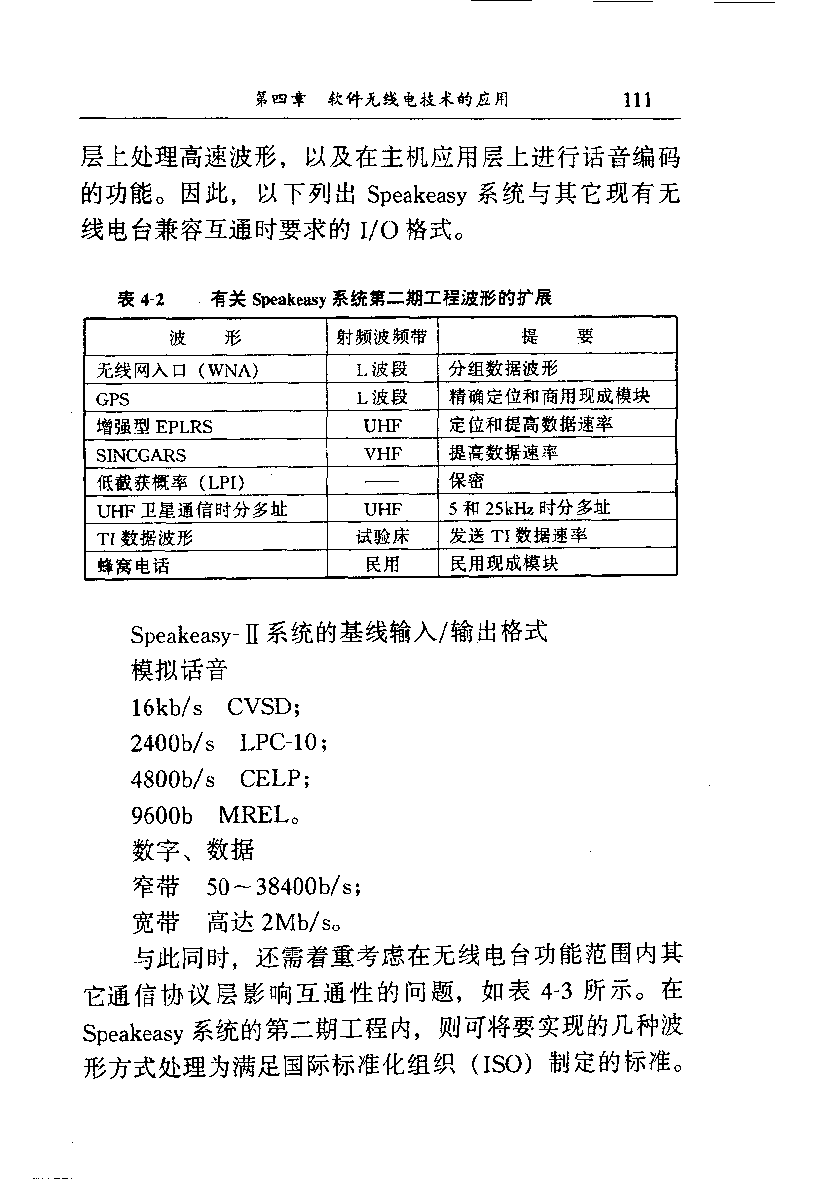 第四章 软件无线电技术的应用 111

层上处理高速波形，以及在主机应用层上进行话音编码的功能。因此，以下列出 Speakeasy 系统与其它现有无线电台兼容互通时要求的 I/O 格式。

表 4-2 有关 Speakeasy 系统第二期工程波形的扩展

| 波 形 | 射频波频带 | 提 要 |
|---|---|---|
| 无线网入口（WNA） | L 波段 | 分组数据波形 |
| GPS | L 波段 | 精确定位和商用现成模块 |
| 增强型 EPLRS | UHF | 定位和提高数据速率 |
| SINCGARS | VHF | 提高数据速率 |
| 低截获概率（LPI） | —— | 保密 |
| UHF 卫星通信时分多址 | UHF | 5 和 25kHz 时分多址 |
| TI 数据波形 | 试验床 | 发送 TI 数据速率 |
| 蜂窝电话 | 民用 | 民用现成模块 |

Speakeasy-Ⅱ系统的基线输入/输出格式
模拟话音
16kb/s CVSD;
2400b/s LPC-10；
4800b/s CELP；
9600b MREL。
数字、数据
窄带 50～38400b/s；
宽带 高达 2Mb/s。

与此同时，还需着重考虑在无线电台功能范围内其它通信协议层影响互通性的问题，如表 4-3 所示。在 Speakeasy 系统的第二期工程内，则可将要实现的几种波形方式处理为满足国际标准化组织（ISO）制定的标准。